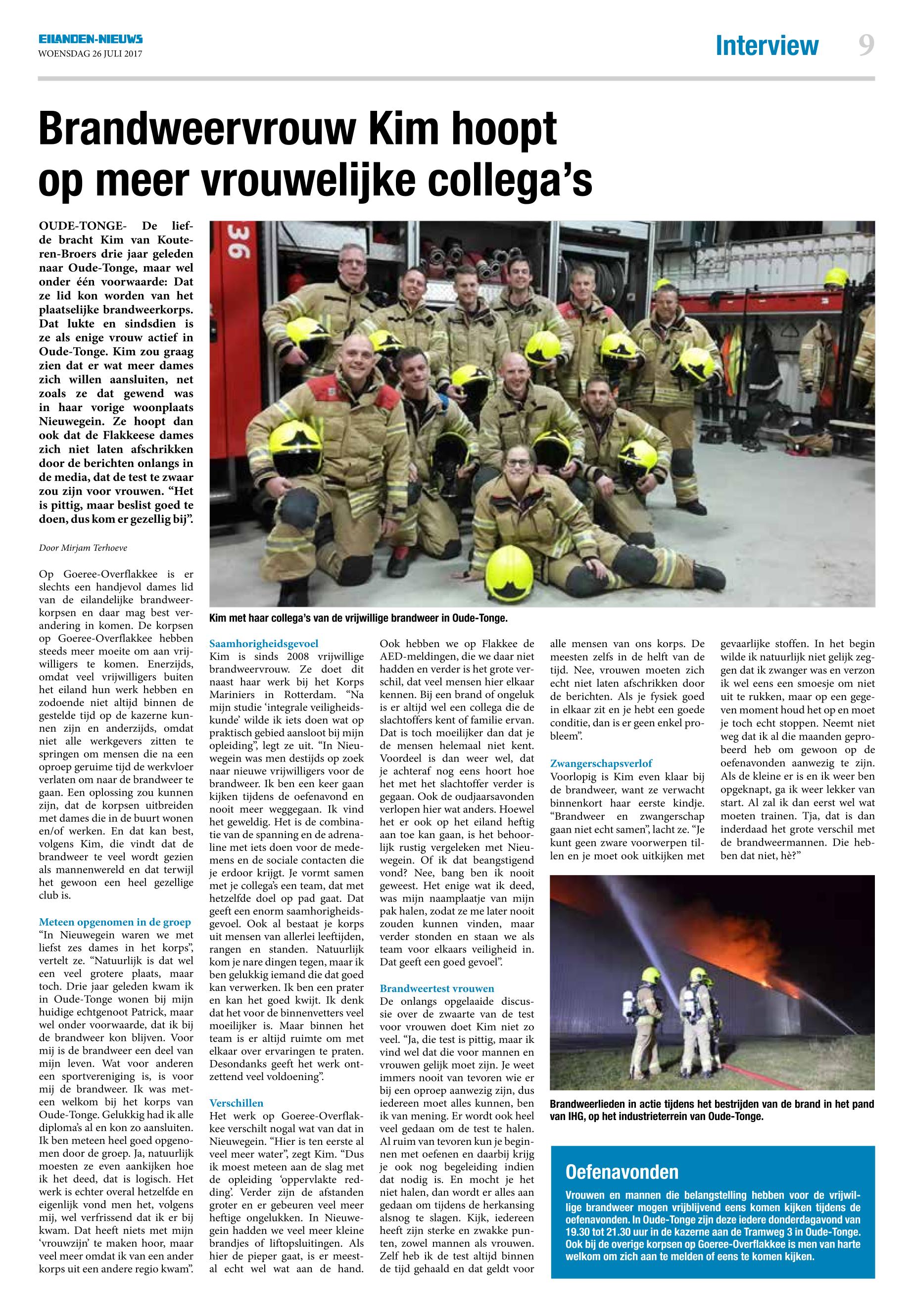 EILANDEN-NIEUWS
WOENSDAG 26 JULI 2017

Interview 9

Brandweervrouw Kim hoopt op meer vrouwelijke collega's

OUDE-TONGE- De liefde bracht Kim van Kouteren-Broers drie jaar geleden naar Oude-Tonge, maar wel onder één voorwaarde: Dat ze lid kon worden van het plaatselijke brandweerkorps. Dat lukte en sindsdien is ze als enige vrouw actief in Oude-Tonge. Kim zou graag zien dat er wat meer dames zich willen aansluiten, net zoals ze dat gewend was in haar vorige woonplaats Nieuwegein. Ze hoopt dan ook dat de Flakkeese dames zich niet laten afschrikken door de berichten onlangs in de media, dat de test te zwaar zou zijn voor vrouwen. "Het is pittig, maar beslist goed te doen, dus kom er gezellig bij".

Door Mirjam Terhoeve

Op Goeree-Overflakkee is er slechts een handjevol dames lid van de eilandelijke brandweerkorpsen en daar mag best verandering in komen. De korpsen op Goeree-Overflakkee hebben steeds meer moeite om aan vrijwilligers te komen. Enerzijds, omdat veel vrijwilligers buiten het eiland hun werk hebben en zodoende niet altijd binnen de gestelde tijd op de kazerne kunnen zijn en anderzijds, omdat niet alle werkgevers zitten te springen om mensen die na een oproep geruime tijd de werkvloer verlaten om naar de brandweer te gaan. Een oplossing zou kunnen zijn, dat de korpsen uitbreiden met dames die in de buurt wonen en/of werken. En dat kan best, volgens Kim, die vindt dat de brandweer te veel wordt gezien als mannenwereld en dat terwijl het gewoon een heel gezellige club is.

Meteen opgenomen in de groep
"In Nieuwegein waren we met liefst zes dames in het korps", vertelt ze. "Natuurlijk is dat wel een veel grotere plaats, maar toch. Drie jaar geleden kwam ik in Oude-Tonge wonen bij mijn huidige echtgenoot Patrick, maar wel onder voorwaarde, dat ik bij de brandweer kon blijven. Voor mij is de brandweer een deel van mijn leven. Wat voor anderen een sportvereniging is, is voor mij de brandweer. Ik was meteen welkom bij het korps van Oude-Tonge. Gelukkig had ik alle diploma's al en kon zo aansluiten. Ik ben meteen heel goed opgenomen door de groep. Ja, natuurlijk moesten ze even aankijken hoe ik het deed, dat is logisch. Het werk is echter overal hetzelfde en eigenlijk vond men het, volgens mij, wel verfrissend dat ik er bij kwam. Dat heeft niets met mijn 'vrouwzijn' te maken hoor, maar veel meer omdat ik van een ander korps uit een andere regio kwam".

Kim met haar collega's van de vrijwillige brandweer in Oude-Tonge.

Saamhorigheidsgevoel
Kim is sinds 2008 vrijwillige brandweervrouw. Ze doet dit naast haar werk bij het Korps Mariniers in Rotterdam. "Na mijn studie 'integrale veiligheidskunde' wilde ik iets doen wat op praktisch gebied aansloot bij mijn opleiding", legt ze uit. "In Nieuwegein was men destijds op zoek naar nieuwe vrijwilligers voor de brandweer. Ik ben een keer gaan kijken tijdens de oefenavond en nooit meer weggegaan. Ik vind het geweldig. Het is de combinatie van de spanning en de adrenaline met iets doen voor de medemens en de sociale contacten die je erdoor krijgt. Je vormt samen met je collega's een team, dat met hetzelfde doel op pad gaat. Dat geeft een enorm saamhorigheidsgevoel. Ook al bestaat je korps uit mensen van allerlei leeftijden, rangen en standen. Natuurlijk kom je nare dingen tegen, maar ik ben gelukkig iemand die dat goed kan verwerken. Ik ben een prater en kan het goed kwijt. Ik denk dat het voor de binnenvetters veel moeilijker is. Maar binnen het team is er altijd ruimte om met elkaar over ervaringen te praten. Desondanks geeft het werk ontzettend veel voldoening".

Verschillen
Het werk op Goeree-Overflakkee verschilt nogal wat van dat in Nieuwegein. "Hier is ten eerste al veel meer water", zegt Kim. "Dus ik moest meteen aan de slag met de opleiding 'oppervlakte redding'. Verder zijn de afstanden groter en er gebeuren veel meer heftige ongelukken. In Nieuwegein hadden we veel meer kleine brandjes of liftopsluitingen. Als hier de pieper gaat, is er meestal echt wel wat aan de hand. Ook hebben we op Flakkee de AED-meldingen, die we daar niet hadden en verder is het grote verschil, dat veel mensen hier elkaar kennen. Bij een brand of ongeluk is er altijd wel een collega die de slachtoffers kent of familie ervan. Dat is toch moeilijker dan dat je de mensen helemaal niet kent. Voordeel is dan weer wel, dat je achteraf nog eens hoort hoe het met het slachtoffer verder is gegaan. Ook de oudjaarsavonden verlopen hier wat anders. Hoewel het er ook op het eiland heftig aan toe kan gaan, is het behoorlijk rustig vergeleken met Nieuwegein. Of ik dat beangstigend vond? Nee, bang ben ik nooit geweest. Het enige wat ik deed, was mijn naamplaatje van mijn pak halen, zodat ze me later nooit zouden kunnen vinden, maar verder stonden en staan we als team voor elkaars veiligheid in. Dat geeft een goed gevoel".

Brandweertest vrouwen
De onlangs opgelaaide discussie over de zwaarte van de test voor vrouwen doet Kim niet zo veel. "Ja, die test is pittig, maar ik vind wel dat die voor mannen en vrouwen gelijk moet zijn. Je weet immers nooit van tevoren wie er bij een oproep aanwezig zijn, dus iedereen moet alles kunnen, ben ik van mening. Er wordt ook heel veel gedaan om de test te halen. Al ruim van tevoren kun je beginnen met oefenen en daarbij krijg je ook nog begeleiding indien dat nodig is. En mocht je het niet halen, dan wordt er alles aan gedaan om tijdens de herkansing alsnog te slagen. Kijk, iedereen heeft zijn sterke en zwakke punten, zowel mannen als vrouwen. Zelf heb ik de test altijd binnen de tijd gehaald en dat geldt voor alle mensen van ons korps. De meesten zelfs in de helft van de tijd. Nee, vrouwen moeten zich echt niet laten afschrikken door de berichten. Als je fysiek goed in elkaar zit en je hebt een goede conditie, dan is er geen enkel probleem".

Zwangerschapsverlof
Voorlopig is Kim even klaar bij de brandweer, want ze verwacht binnenkort haar eerste kindje. "Brandweer en zwangerschap gaan niet echt samen", lacht ze. "Je kunt geen zware voorwerpen tillen en je moet ook uitkijken met gevaarlijke stoffen. In het begin wilde ik natuurlijk niet gelijk zeggen dat ik zwanger was en verzon ik wel eens een smoesje om niet uit te rukken, maar op een gegeven moment houd het op en moet je toch echt stoppen. Neemt niet weg dat ik al die maanden geprobeerd heb om gewoon op de oefenavonden aanwezig te zijn. Als de kleine er is en ik weer ben opgeknapt, ga ik weer lekker van start. Al zal ik dan eerst wel wat moeten trainen. Tja, dat is dan inderdaad het grote verschil met de brandweermannen. Die hebben dat niet, hè?"

Brandweerlieden in actie tijdens het bestrijden van de brand in het pand van IHG, op het industrieterrein van Oude-Tonge.

Oefenavonden
Vrouwen en mannen die belangstelling hebben voor de vrijwillige brandweer mogen vrijblijvend eens komen kijken tijdens de oefenavonden. In Oude-Tonge zijn deze iedere donderdagavond van 19.30 tot 21.30 uur in de kazerne aan de Tramweg 3 in Oude-Tonge. Ook bij de overige korpsen op Goeree-Overflakkee is men van harte welkom om zich aan te melden of eens te komen kijken.